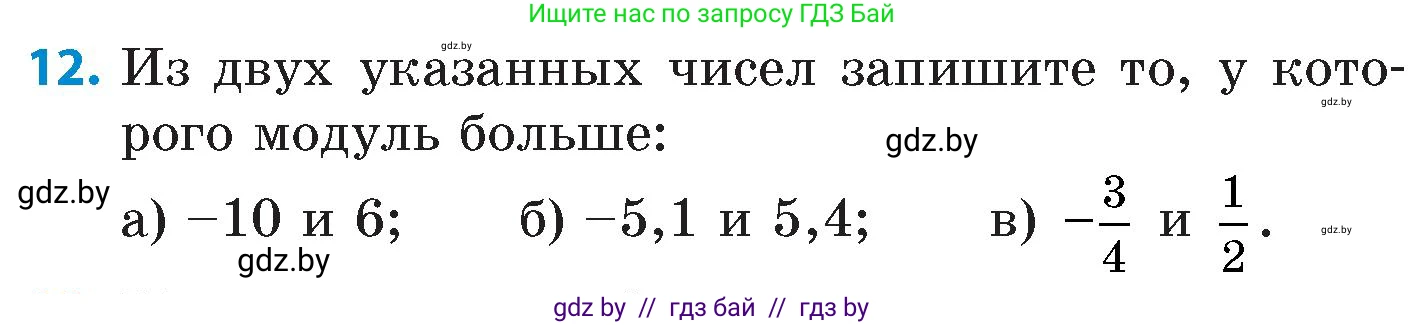 Ищите нас по запросу ГДЗ Бай

gdz.by

12. Из двух указанных чисел запишите то, у которого модуль больше:

gdz.by

gdz.by

gdz.by

а) $-10$ и $6$; б) $-5,1$ и $5,4$; в) $-\frac{3}{4}$ и $\frac{1}{2}$.

gdz.by

gdz.by

gdz by // гдз бай // гдз by